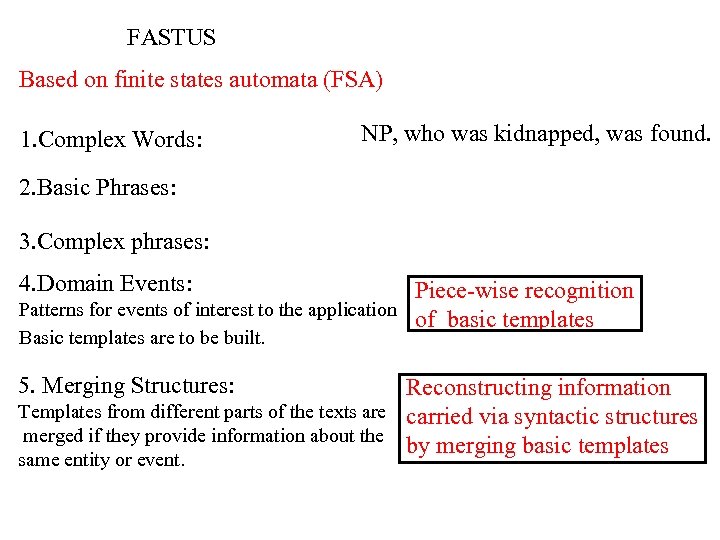 FASTUS

Based on finite states automata (FSA)

1.Complex Words:

NP, who was kidnapped, was found.

2.Basic Phrases:

3.Complex phrases:

4.Domain Events:
Patterns for events of interest to the application
Basic templates are to be built.

Piece-wise recognition of basic templates

5. Merging Structures:
Templates from different parts of the texts are merged if they provide information about the same entity or event.

Reconstructing information carried via syntactic structures by merging basic templates